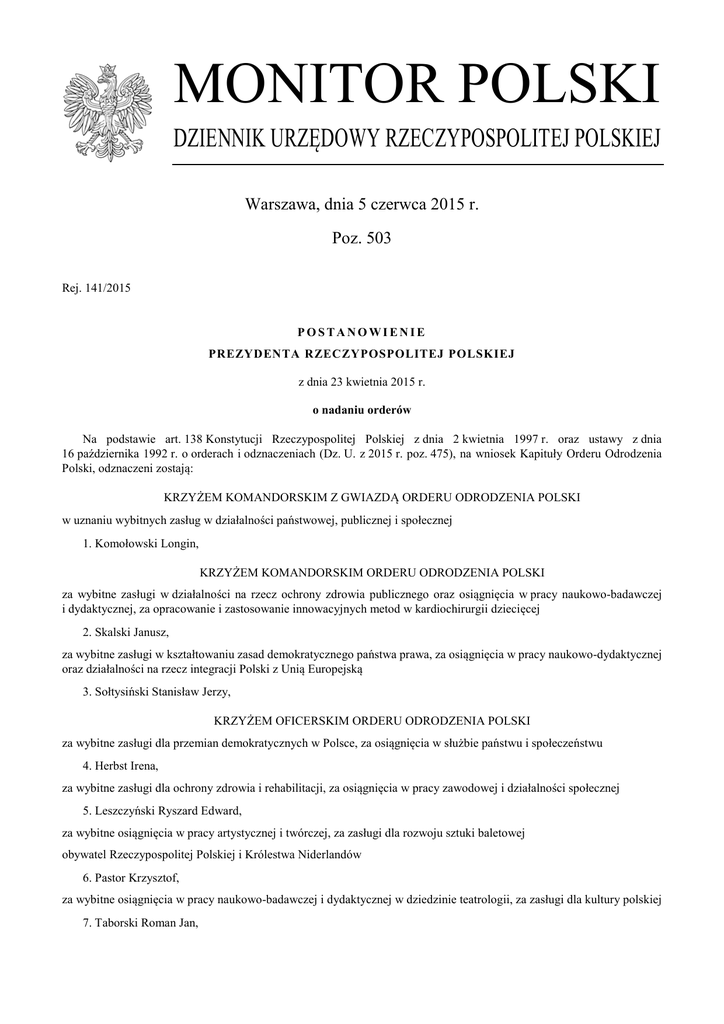 MONITOR POLSKI

DZIENNIK URZĘDOWY RZECZYPOSPOLITEJ POLSKIEJ

Warszawa, dnia 5 czerwca 2015 r.

Poz. 503

Rej. 141/2015

POSTANOWIENIE

PREZYDENTA RZECZYPOSPOLITEJ POLSKIEJ

z dnia 23 kwietnia 2015 r.

o nadaniu orderów

Na podstawie art. 138 Konstytucji Rzeczypospolitej Polskiej z dnia 2 kwietnia 1997 r. oraz ustawy z dnia 16 października 1992 r. o orderach i odznaczeniach (Dz. U. z 2015 r. poz. 475), na wniosek Kapituły Orderu Odrodzenia Polski, odznaczeni zostają:

KRZYŻEM KOMANDORSKIM Z GWIAZDĄ ORDERU ODRODZENIA POLSKI

w uznaniu wybitnych zasług w działalności państwowej, publicznej i społecznej

1. Komołowski Longin,

KRZYŻEM KOMANDORSKIM ORDERU ODRODZENIA POLSKI

za wybitne zasługi w działalności na rzecz ochrony zdrowia publicznego oraz osiągnięcia w pracy naukowo-badawczej i dydaktycznej, za opracowanie i zastosowanie innowacyjnych metod w kardiochirurgii dziecięcej

2. Skalski Janusz,

za wybitne zasługi w kształtowaniu zasad demokratycznego państwa prawa, za osiągnięcia w pracy naukowo-dydaktycznej oraz działalności na rzecz integracji Polski z Unią Europejską

3. Sołtysiński Stanisław Jerzy,

KRZYŻEM OFICERSKIM ORDERU ODRODZENIA POLSKI

za wybitne zasługi dla przemian demokratycznych w Polsce, za osiągnięcia w służbie państwu i społeczeństwu

4. Herbst Irena,

za wybitne zasługi dla ochrony zdrowia i rehabilitacji, za osiągnięcia w pracy zawodowej i działalności społecznej

5. Leszczyński Ryszard Edward,

za wybitne osiągnięcia w pracy artystycznej i twórczej, za zasługi dla rozwoju sztuki baletowej

obywatel Rzeczypospolitej Polskiej i Królestwa Niderlandów

6. Pastor Krzysztof,

za wybitne osiągnięcia w pracy naukowo-badawczej i dydaktycznej w dziedzinie teatrologii, za zasługi dla kultury polskiej

7. Taborski Roman Jan,